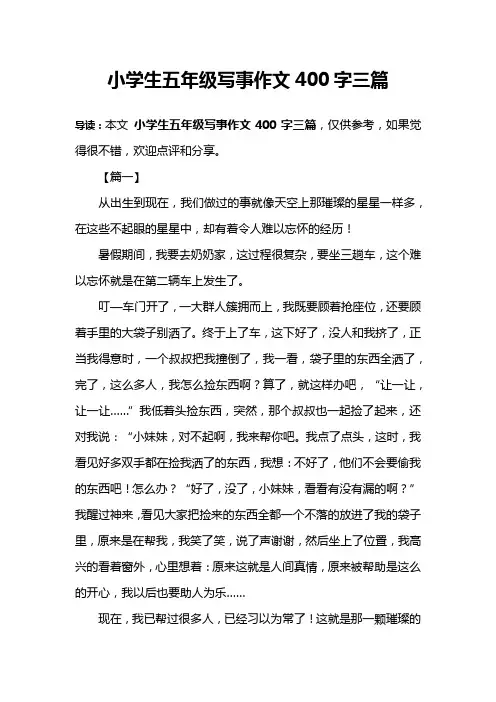 小学生五年级写事作文 400 字三篇

导读：本文 小学生五年级写事作文 400 字三篇，仅供参考，如果觉得很不错，欢迎点评和分享。

【篇一】

从出生到现在，我们做过的事就像天空上那璀璨的星星一样多，在这些不起眼的星星中，却有着令人难以忘怀的经历！

暑假期间，我要去奶奶家，这过程很复杂，要坐三趟车，这个难以忘怀就是在第二辆车上发生了。

叮—车门开了，一大群人簇拥而上，我既要顾着抢座位，还要顾着手里的大袋子别洒了。终于上了车，这下好了，没人和我挤了，正当我得意时，一个叔叔把我撞倒了，我一看，袋子里的东西全洒了，完了，这么多人，我怎么捡东西啊？算了，就这样办吧，“让一让，让一让……”我低着头捡东西，突然，那个叔叔也一起捡了起来，还对我说：“小妹妹，对不起啊，我来帮你吧。我点了点头，这时，我看见好多双手都在捡我洒了的东西，我想：不好了，他们不会要偷我的东西吧！怎么办？“好了，没了，小妹妹，看看有没有漏的啊？”我醒过神来，看见大家把捡来的东西全都一个不落的放进了我的袋子里，原来是在帮我，我笑了笑，说了声谢谢，然后坐上了位置，我高兴的看着窗外，心里想着：原来这就是人间真情，原来被帮助是这么的开心，我以后也要助人为乐……

现在，我已帮过很多人，已经习以为常了！这就是那一颗璀璨的